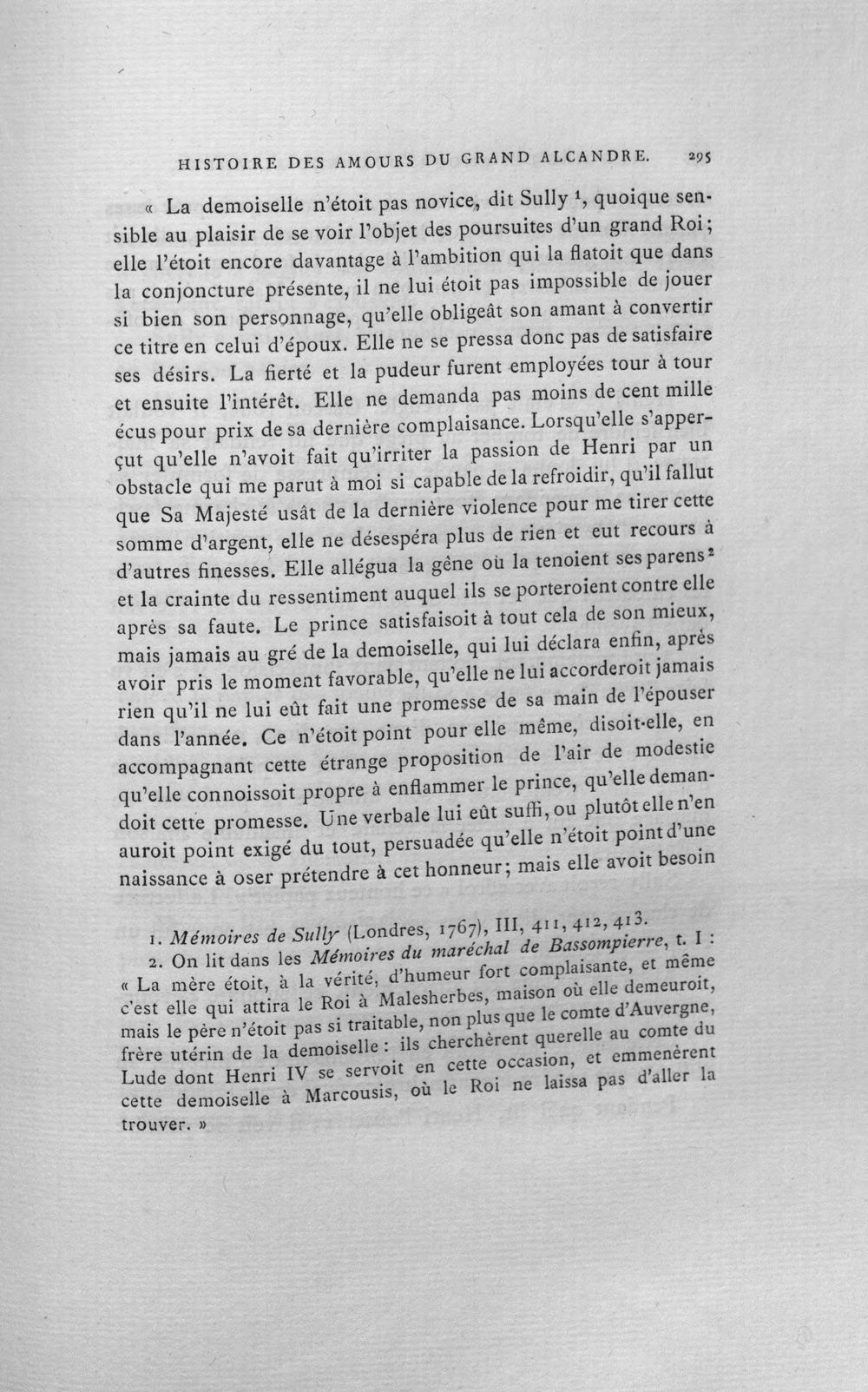 HISTOIRE DES AMOURS DU GRAND ALCANDRE. 295

« La demoiselle n'étoit pas novice, dit Sully $^{1}$, quoique sensible au plaisir de se voir l'objet des poursuites d'un grand Roi; elle l'étoit encore davantage à l'ambition qui la flatoit que dans la conjoncture présente, il ne lui étoit pas impossible de jouer si bien son personnage, qu'elle obligeât son amant à convertir ce titre en celui d'époux. Elle ne se pressa donc pas de satisfaire ses désirs. La fierté et la pudeur furent employées tour à tour et ensuite l'intérêt. Elle ne demanda pas moins de cent mille écus pour prix de sa dernière complaisance. Lorsqu'elle s'apperçut qu'elle n'avoit fait qu'irriter la passion de Henri par un obstacle qui me parut à moi si capable de la refroidir, qu'il fallut que Sa Majesté usât de la dernière violence pour me tirer cette somme d'argent, elle ne désespéra plus de rien et eut recours à d'autres finesses. Elle allégua la gêne où la tenoient ses parens $^{2}$ et la crainte du ressentiment auquel ils se porteroient contre elle après sa faute. Le prince satisfaisoit à tout cela de son mieux, mais jamais au gré de la demoiselle, qui lui déclara enfin, après avoir pris le moment favorable, qu'elle ne lui accorderoit jamais rien qu'il ne lui eût fait une promesse de sa main de l'épouser dans l'année. Ce n'étoit point pour elle même, disoit-elle, en accompagnant cette étrange proposition de l'air de modestie qu'elle connoissoit propre à enflammer le prince, qu'elle demandoit cette promesse. Une verbale lui eût suffi, ou plutôt elle n'en auroit point exigé du tout, persuadée qu'elle n'étoit point d'une naissance à oser prétendre à cet honneur; mais elle avoit besoin

1. Mémoires de Sully (Londres, 1767), III, 411, 412, 413.

2. On lit dans les Mémoires du maréchal de Bassompierre, t. I : « La mère étoit, à la vérité, d'humeur fort complaisante, et même c'est elle qui attira le Roi à Malesherbes, maison où elle demeuroit, mais le père n'étoit pas si traitable, non plus que le comte d'Auvergne, frère utérin de la demoiselle : ils cherchèrent querelle au comte du Lude dont Henri IV se servoit en cette occasion, et emmenèrent cette demoiselle à Marcousis, où le Roi ne laissa pas d'aller la trouver. »